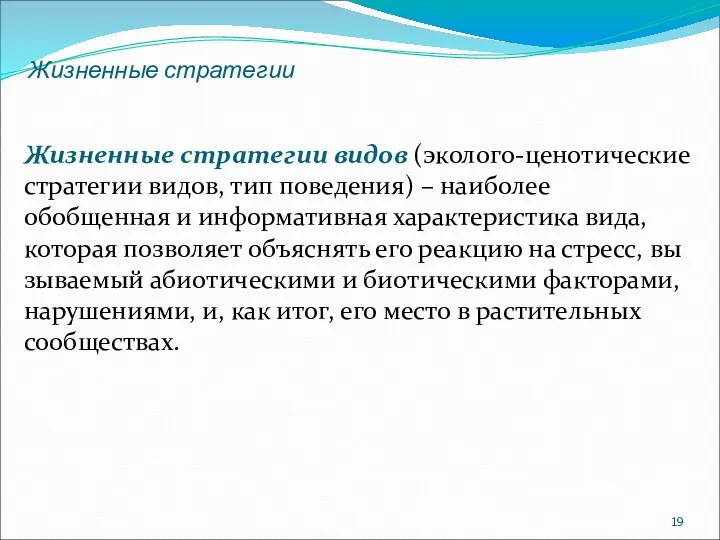 Жизненные стратегии

Жизненные стратегии видов (эколого-ценотические стратегии видов, тип поведения) – наиболее обобщенная и информативная характеристика вида, которая позволяет объяснять его реакцию на стресс, вы зываемый абиотическими и биотическими факторами, нарушениями, и, как итог, его место в растительных сообществах.

19